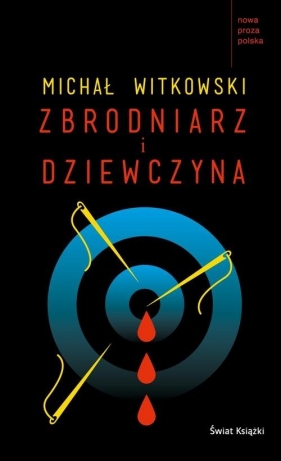 nowa proza polska

MICHAŁ WITKOWSKI

ZBRODNIARZ i DZIEWCZYNA

Świat Książki